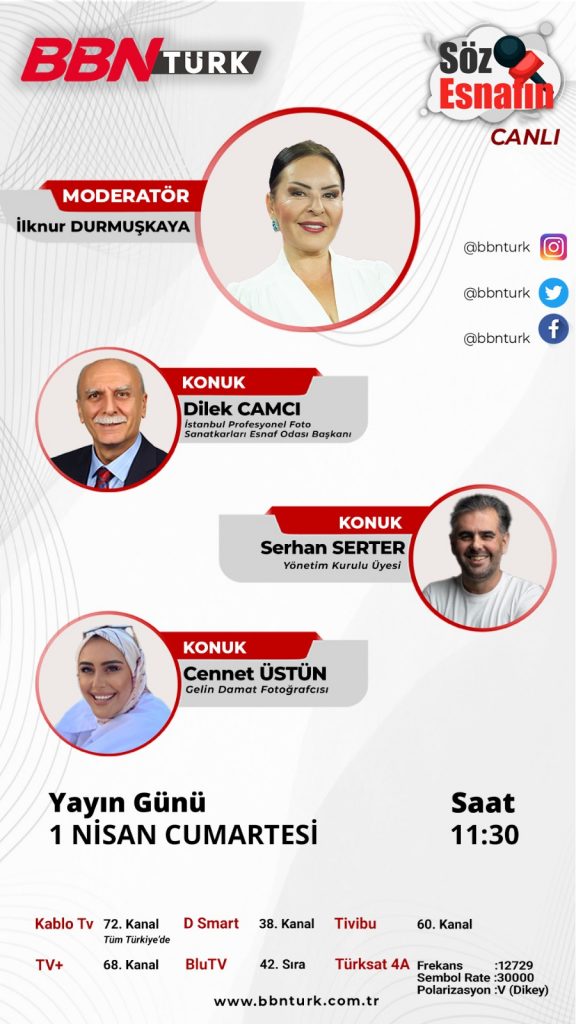 BBN TÜRK

Söz Esnafın
CANLI

MODERATÖR
İlknur DURMUŞKAYA

@bbnturk
@bbnturk
@bbnturk

KONUK
Dilek CAMCI
İstanbul Profesyonel Foto Sanatkarları Esnaf Odası Başkanı

KONUK
Serhan SERTER
Yönetim Kurulu Üyesi

KONUK
Cennet ÜSTÜN
Gelin Damat Fotoğrafcısı

Yayın Günü
1 NİSAN CUMARTESİ

Saat
11:30

Kablo Tv 72. Kanal
Tüm Türkiye'de
D Smart 38. Kanal
Tivibu 60. Kanal
TV+ 68. Kanal
BluTV 42. Sıra
Türksat 4A
Frekans :12729
Sembol Rate :30000
Polarizasyon :V (Dikey)

www.bbnturk.com.tr